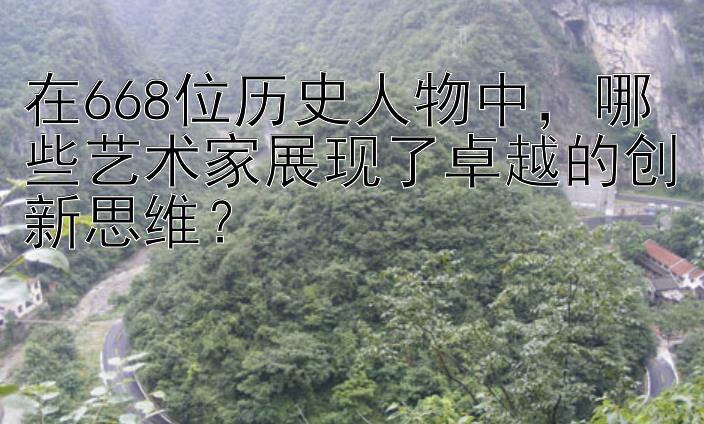 在668位历史人物中，哪些艺术家展现了卓越的创新思维？